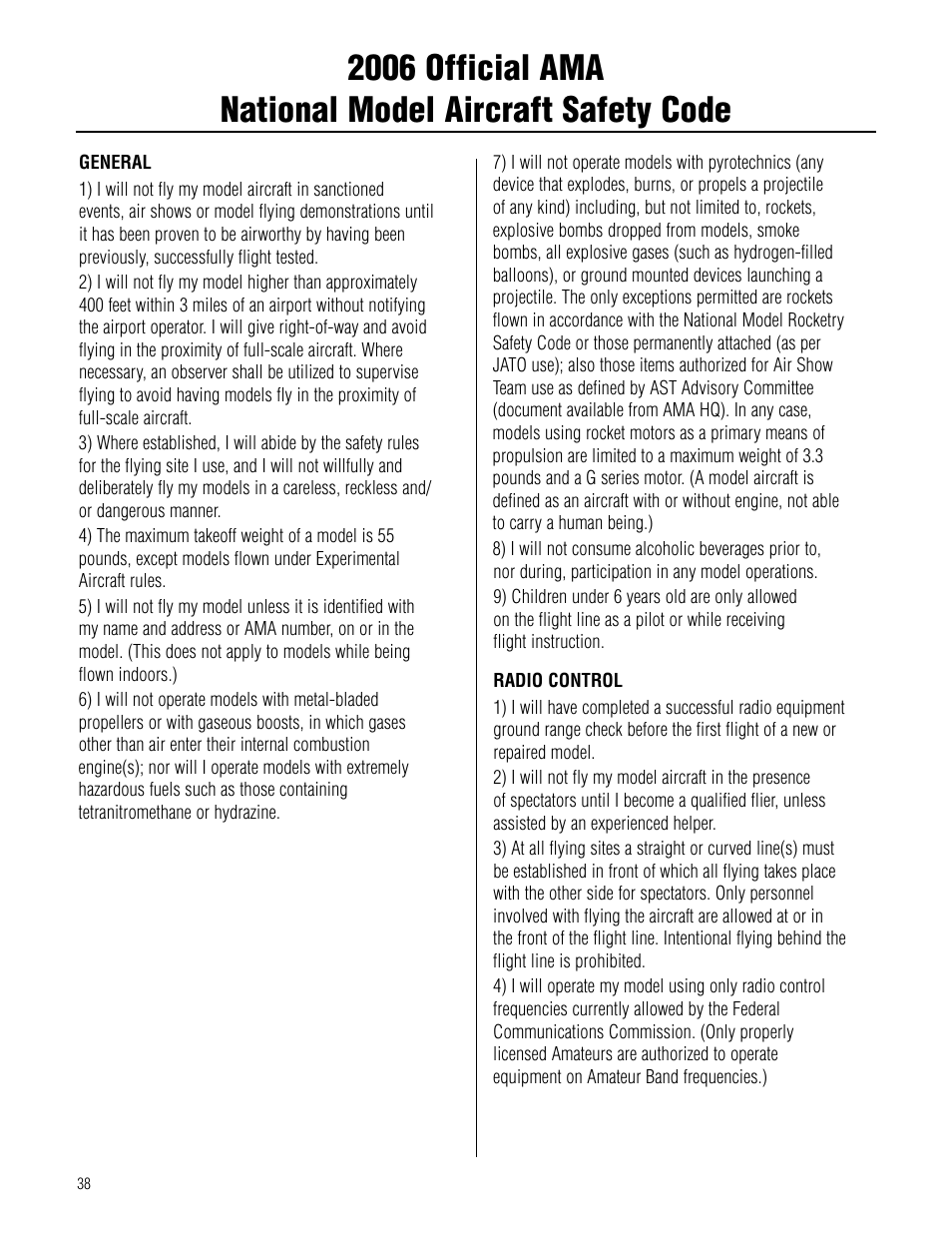 2006 Official AMA
National Model Aircraft Safety Code

GENERAL

1) I will not fly my model aircraft in sanctioned events, air shows or model flying demonstrations until it has been proven to be airworthy by having been previously, successfully flight tested.

2) I will not fly my model higher than approximately 400 feet within 3 miles of an airport without notifying the airport operator. I will give right-of-way and avoid flying in the proximity of full-scale aircraft. Where necessary, an observer shall be utilized to supervise flying to avoid having models fly in the proximity of full-scale aircraft.

3) Where established, I will abide by the safety rules for the flying site I use, and I will not willfully and deliberately fly my models in a careless, reckless and/or dangerous manner.

4) The maximum takeoff weight of a model is 55 pounds, except models flown under Experimental Aircraft rules.

5) I will not fly my model unless it is identified with my name and address or AMA number, on or in the model. (This does not apply to models while being flown indoors.)

6) I will not operate models with metal-bladed propellers or with gaseous boosts, in which gases other than air enter their internal combustion engine(s); nor will I operate models with extremely hazardous fuels such as those containing tetranitromethane or hydrazine.

7) I will not operate models with pyrotechnics (any device that explodes, burns, or propels a projectile of any kind) including, but not limited to, rockets, explosive bombs dropped from models, smoke bombs, all explosive gases (such as hydrogen-filled balloons), or ground mounted devices launching a projectile. The only exceptions permitted are rockets flown in accordance with the National Model Rocketry Safety Code or those permanently attached (as per JATO use); also those items authorized for Air Show Team use as defined by AST Advisory Committee (document available from AMA HQ). In any case, models using rocket motors as a primary means of propulsion are limited to a maximum weight of 3.3 pounds and a G series motor. (A model aircraft is defined as an aircraft with or without engine, not able to carry a human being.)

8) I will not consume alcoholic beverages prior to, nor during, participation in any model operations.

9) Children under 6 years old are only allowed on the flight line as a pilot or while receiving flight instruction.

RADIO CONTROL

1) I will have completed a successful radio equipment ground range check before the first flight of a new or repaired model.

2) I will not fly my model aircraft in the presence of spectators until I become a qualified flier, unless assisted by an experienced helper.

3) At all flying sites a straight or curved line(s) must be established in front of which all flying takes place with the other side for spectators. Only personnel involved with flying the aircraft are allowed at or in the front of the flight line. Intentional flying behind the flight line is prohibited.

4) I will operate my model using only radio control frequencies currently allowed by the Federal Communications Commission. (Only properly licensed Amateurs are authorized to operate equipment on Amateur Band frequencies.)

38